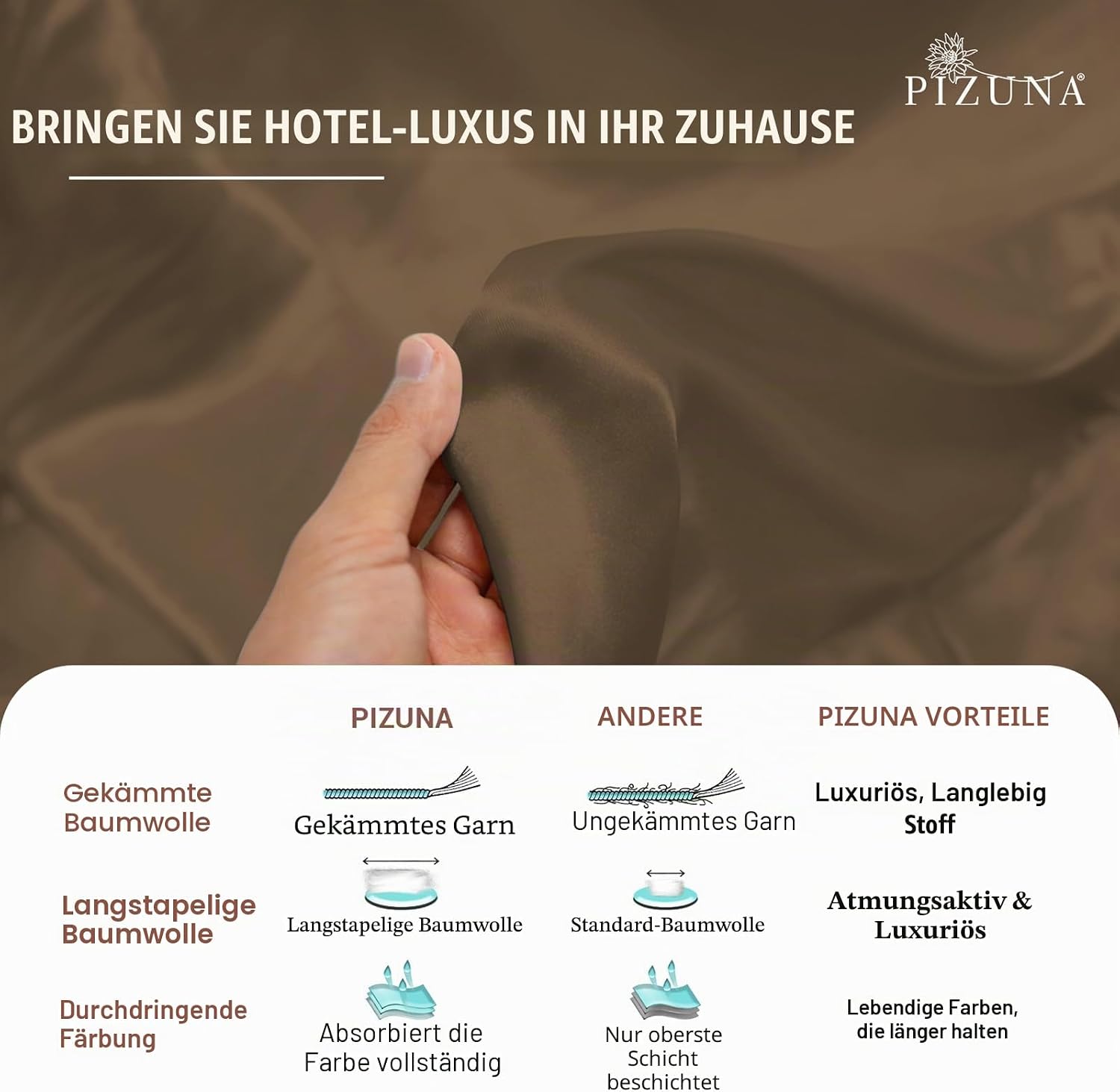 PIZUNA®

BRINGEN SIE HOTEL-LUXUS IN IHR ZUHAUSE

|  | PIZUNA | ANDERE | PIZUNA VORTEILE |
|---|---|---|---|
| Gekämmte Baumwolle | Gekämmtes Garn | Ungekämmtes Garn | Luxuriös, Langlebig Stoff |
| Langstapelige Baumwolle | Langstapelige Baumwolle | Standard-Baumwolle | Atmungsaktiv & Luxuriös |
| Durchdringende Färbung | Absorbiert die Farbe vollständig | Nur oberste Schicht beschichtet | Lebendige Farben, die länger halten |